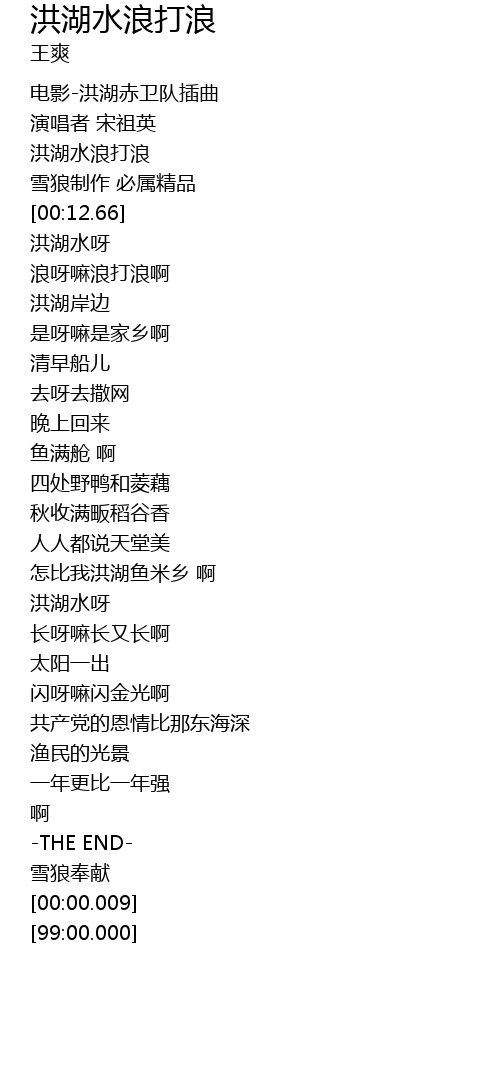 洪湖水浪打浪
王爽

电影-洪湖赤卫队插曲
演唱者 宋祖英
洪湖水浪打浪
雪狼制作 必属精品
[00:12.66]
洪湖水呀
浪呀嘛浪打浪啊
洪湖岸边
是呀嘛是家乡啊
清早船儿
去呀去撒网
晚上回来
鱼满舱 啊
四处野鸭和菱藕
秋收满畈稻谷香
人人都说天堂美
怎比我洪湖鱼米乡 啊
洪湖水呀
长呀嘛长又长啊
太阳一出
闪呀嘛闪金光啊
共产党的恩情比那东海深
渔民的光景
一年更比一年强
啊
-THE END-
雪狼奉献
[00:00.009]
[99:00.000]